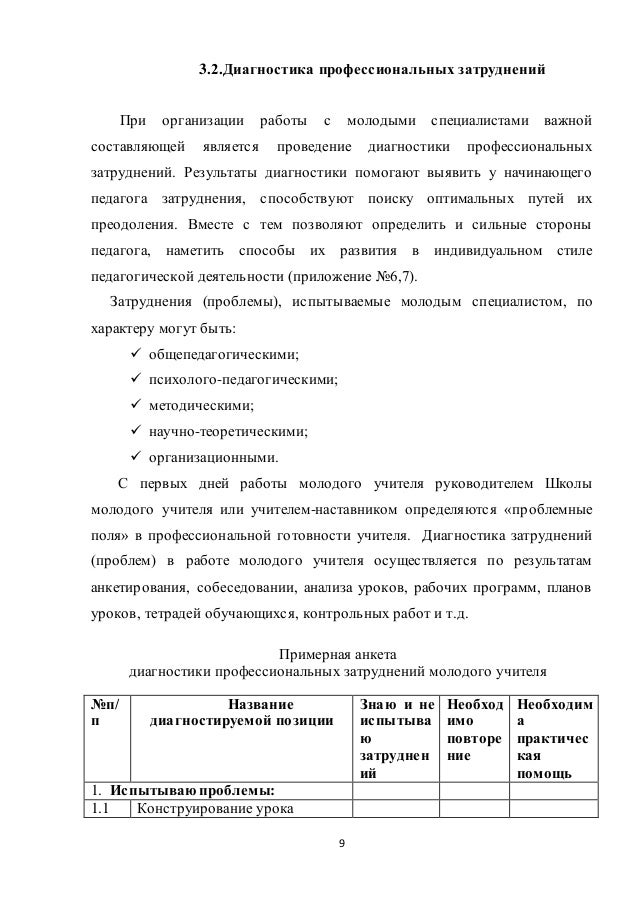 3.2.Диагностика профессиональных затруднений

При организации работы с молодыми специалистами важной составляющей является проведение диагностики профессиональных затруднений. Результаты диагностики помогают выявить у начинающего педагога затруднения, способствуют поиску оптимальных путей их преодоления. Вместе с тем позволяют определить и сильные стороны педагога, наметить способы их развития в индивидуальном стиле педагогической деятельности (приложение №6,7).

Затруднения (проблемы), испытываемые молодым специалистом, по характеру могут быть:

✓ общепедагогическими;
✓ психолого-педагогическими;
✓ методическими;
✓ научно-теоретическими;
✓ организационными.

С первых дней работы молодого учителя руководителем Школы молодого учителя или учителем-наставником определяются «проблемные поля» в профессиональной готовности учителя. Диагностика затруднений (проблем) в работе молодого учителя осуществляется по результатам анкетирования, собеседовании, анализа уроков, рабочих программ, планов уроков, тетрадей обучающихся, контрольных работ и т.д.

Примерная анкета
диагностики профессиональных затруднений молодого учителя

| №п/п | Название диагностируемой позиции | Знаю и не испытываю затруднений | Необходимо повторение | Необходима практическая помощь |
|---|---|---|---|---|
| 1. Испытываю проблемы: | | | | |
| 1.1 | Конструирование урока | | | |

9